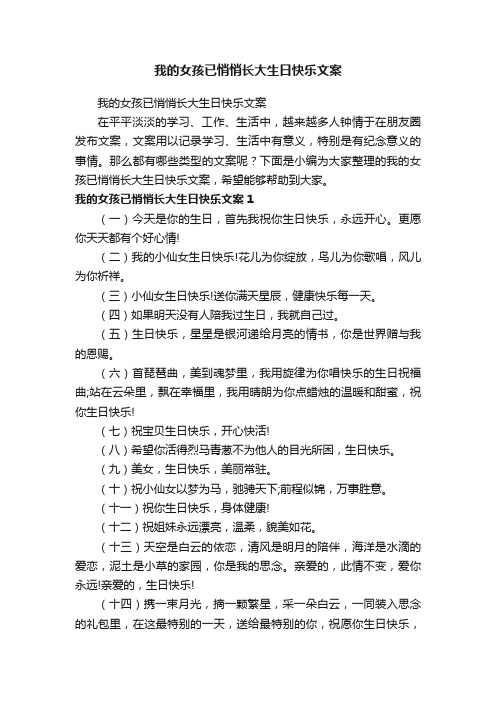 我的女孩已悄悄长大生日快乐文案

我的女孩已悄悄长大生日快乐文案

在平平淡淡的学习、工作、生活中，越来越多人钟情于在朋友圈发布文案，文案用以记录学习、生活中有意义，特别是有纪念意义的事情。那么都有哪些类型的文案呢？下面是小编为大家整理的我的女孩已悄悄长大生日快乐文案，希望能够帮助到大家。

我的女孩已悄悄长大生日快乐文案 1

（一）今天是你的生日，首先我祝你生日快乐，永远开心。更愿你天天都有个好心情!

（二）我的小仙女生日快乐!花儿为你绽放，鸟儿为你歌唱，风儿为你祈祥。

（三）小仙女生日快乐!送你满天星辰，健康快乐每一天。

（四）如果明天没有人陪我过生日，我就自己过。

（五）生日快乐，星星是银河递给月亮的情书，你是世界赠与我的恩赐。

（六）首琵琶曲，美到魂梦里，我用旋律为你唱快乐的生日祝福曲;站在云朵里，飘在幸福里，我用晴朗为你点蜡烛的温暖和甜蜜，祝你生日快乐!

（七）祝宝贝生日快乐，开心快活!

（八）希望你活得烈马青葱不为他人的目光所困，生日快乐。

（九）美女，生日快乐，美丽常驻。

（十）祝小仙女以梦为马，驰骋天下;前程似锦，万事胜意。

（十一）祝你生日快乐，身体健康!

（十二）祝姐妹永远漂亮，温柔，貌美如花。

（十三）天空是白云的依恋，清风是明月的陪伴，海洋是水滴的爱恋，泥土是小草的家园，你是我的思念。亲爱的，此情不变，爱你永远!亲爱的，生日快乐!

（十四）携一束月光，摘一颗繁星，采一朵白云，一同装入思念的礼包里，在这最特别的一天，送给最特别的你，祝愿你生日快乐，